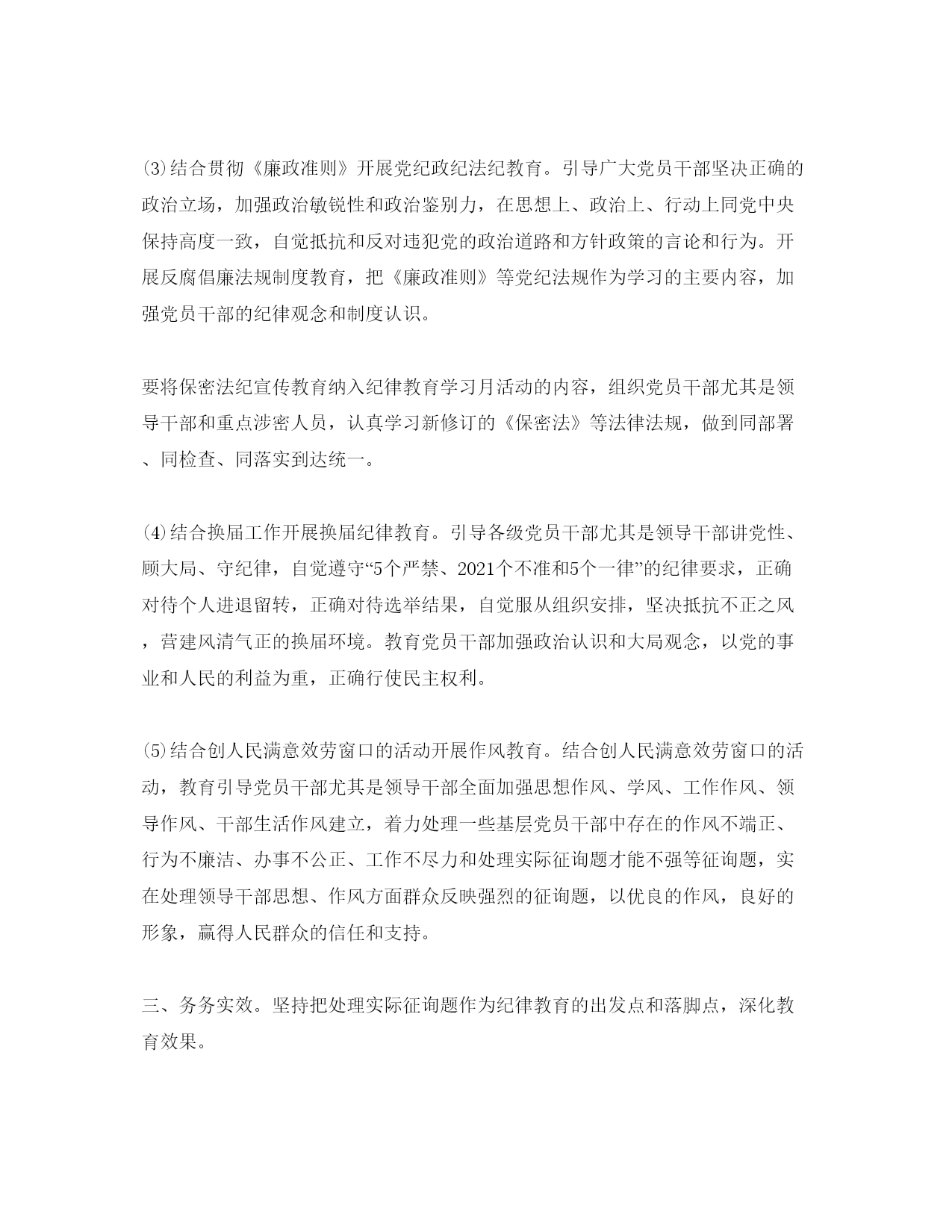 ⑶结合贯彻《廉政准则》开展党纪政纪法纪教育。引导广大党员干部坚决正确的政治立场，加强政治敏锐性和政治鉴别力，在思想上、政治上、行动上同党中央保持高度一致，自觉抵抗和反对违犯党的政治道路和方针政策的言论和行为。开展反腐倡廉法规制度教育，把《廉政准则》等党纪法规作为学习的主要内容，加强党员干部的纪律观念和制度认识。

要将保密法纪宣传教育纳入纪律教育学习月活动的内容，组织党员干部尤其是领导干部和重点涉密人员，认真学习新修订的《保密法》等法律法规，做到同部署、同检查、同落实到达统一。

⑷结合换届工作开展换届纪律教育。引导各级党员干部尤其是领导干部讲党性、顾大局、守纪律，自觉遵守“5个严禁、2021个不准和5个一律”的纪律要求，正确对待个人进退留转，正确对待选举结果，自觉服从组织安排，坚决抵抗不正之风，营建风清气正的换届环境。教育党员干部加强政治认识和大局观念，以党的事业和人民的利益为重，正确行使民主权利。

⑸结合创人民满意效劳窗口的活动开展作风教育。结合创人民满意效劳窗口的活动，教育引导党员干部尤其是领导干部全面加强思想作风、学风、工作作风、领导作风、干部生活作风建立，着力处理一些基层党员干部中存在的作风不端正、行为不廉洁、办事不公正、工作不尽力和处理实际征询题才能不强等征询题，实在处理领导干部思想、作风方面群众反映强烈的征询题，以优良的作风，良好的形象，赢得人民群众的信任和支持。

三、务务实效。坚持把处理实际征询题作为纪律教育的出发点和落脚点，深化教育效果。